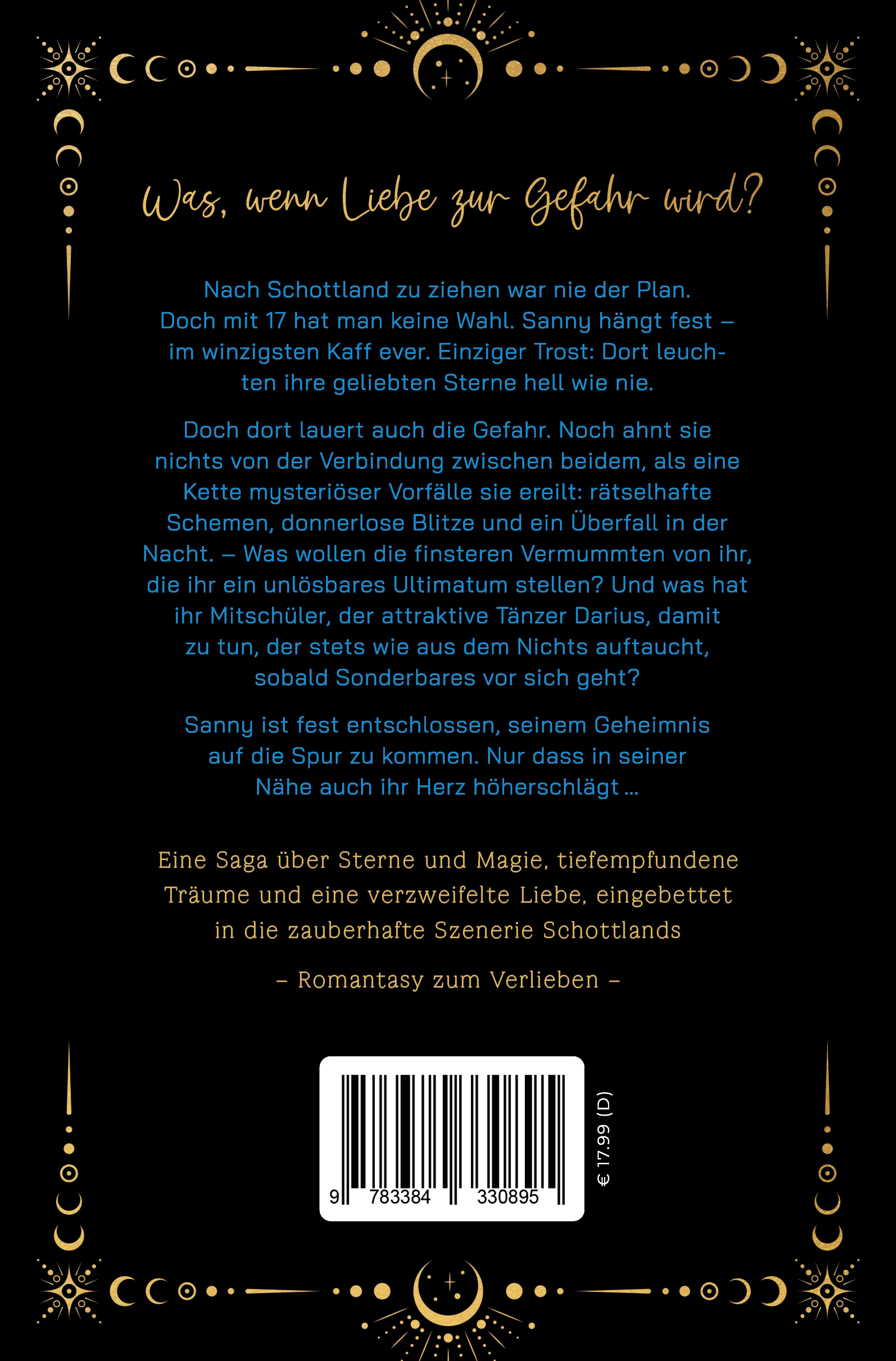 Was, wenn Liebe zur Gefahr wird?

Nach Schottland zu ziehen war nie der Plan. Doch mit 17 hat man keine Wahl. Sanny hängt fest – im winzigsten Kaff ever. Einziger Trost: Dort leuchten ihre geliebten Sterne hell wie nie.

Doch dort lauert auch die Gefahr. Noch ahnt sie nichts von der Verbindung zwischen beidem, als eine Kette mysteriöser Vorfälle sie ereilt: rätselhafte Schemen, donnerlose Blitze und ein Überfall in der Nacht. – Was wollen die finsteren Vermummten von ihr, die ihr ein unlösbares Ultimatum stellen? Und was hat ihr Mitschüler, der attraktive Tänzer Darius, damit zu tun, der stets wie aus dem Nichts auftaucht, sobald Sonderbares vor sich geht?

Sanny ist fest entschlossen, seinem Geheimnis auf die Spur zu kommen. Nur dass in seiner Nähe auch ihr Herz höherschlägt ...

Eine Saga über Sterne und Magie, tiefempfundene Träume und eine verzweifelte Liebe, eingebettet in die zauberhafte Szenerie Schottlands

– Romantasy zum Verlieben –

9 783384 330895

€ 17.99 (D)